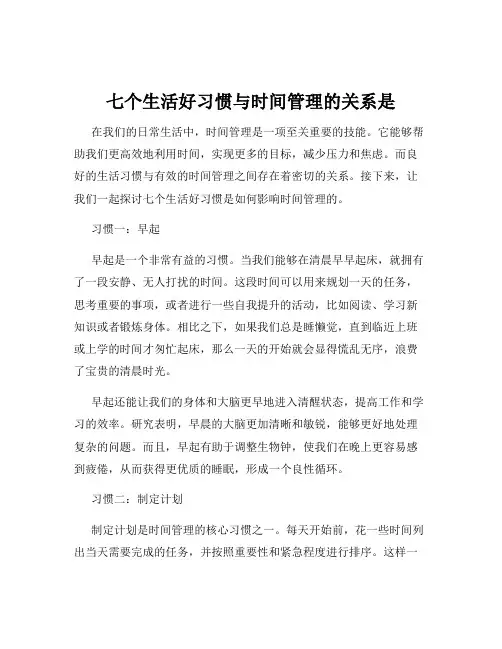 七个生活好习惯与时间管理的关系是

在我们的日常生活中，时间管理是一项至关重要的技能。它能够帮助我们更高效地利用时间，实现更多的目标，减少压力和焦虑。而良好的生活习惯与有效的时间管理之间存在着密切的关系。接下来，让我们一起探讨七个生活好习惯是如何影响时间管理的。

习惯一：早起

早起是一个非常有益的习惯。当我们能够在清晨早早起床，就拥有了一段安静、无人打扰的时间。这段时间可以用来规划一天的任务，思考重要的事项，或者进行一些自我提升的活动，比如阅读、学习新知识或者锻炼身体。相比之下，如果我们总是睡懒觉，直到临近上班或上学的时间才匆忙起床，那么一天的开始就会显得慌乱无序，浪费了宝贵的清晨时光。

早起还能让我们的身体和大脑更早地进入清醒状态，提高工作和学习的效率。研究表明，早晨的大脑更加清晰和敏锐，能够更好地处理复杂的问题。而且，早起有助于调整生物钟，使我们在晚上更容易感到疲倦，从而获得更优质的睡眠，形成一个良性循环。

习惯二：制定计划

制定计划是时间管理的核心习惯之一。每天开始前，花一些时间列出当天需要完成的任务，并按照重要性和紧急程度进行排序。这样一